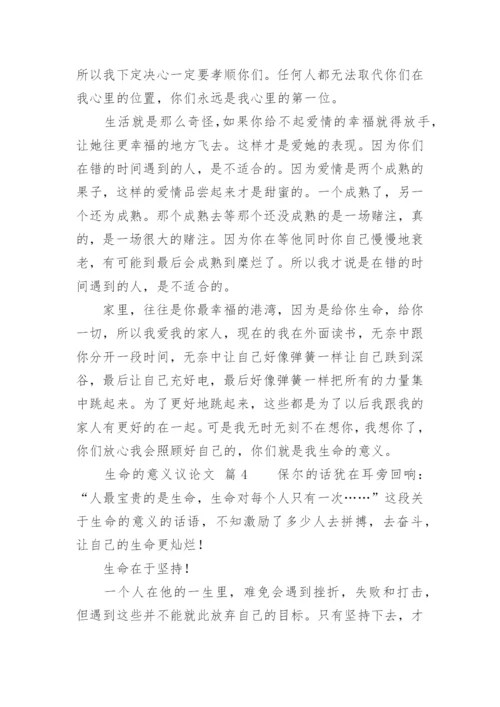 所以我下定决心一定要孝顺你们。任何人都无法取代你们在我心里的位置，你们永远是我心里的第一位。

生活就是那么奇怪,如果你给不起爱情的幸福就得放手，让她往更幸福的地方飞去。这样才是爱她的表现。因为你们在错的时间遇到的人，是不适合的。因为爱情是两个成熟的果子，这样的爱情品尝起来才是甜蜜的。一个成熟了，另一个还为成熟。那个成熟去等那个还没成熟的是一场赌注，真的，是一场很大的赌注。因为你在等他同时你自己慢慢地衰老，有可能到最后会成熟到糜烂了。所以我才说是在错的时间遇到的人，是不适合的。

家里，往往是你最幸福的港湾，因为是给你生命，给你一切，所以我爱我的家人，现在的我在外面读书，无奈中跟你分开一段时间，无奈中让自己好像弹簧一样让自己跌到深谷，最后让自己充好电，最后好像弹簧一样把所有的力量集中跳起来。为了更好地跳起来，这些都是为了以后我跟我的家人有更好的在一起。可是我无时无刻不在想你，我想你了，你们放心我会照顾好自己的，你们就是我生命的意义。

生命的意义议论文 篇4 保尔的话犹在耳旁回响：“人最宝贵的是生命，生命对每个人只有一次……”这段关于生命的意义的话语，不知激励了多少人去拼搏，去奋斗，让自己的生命更灿烂！

生命在于坚持！

一个人在他的一生里，难免会遇到挫折，失败和打击，但遇到这些并不能就此放弃自己的目标。只有坚持下去，才